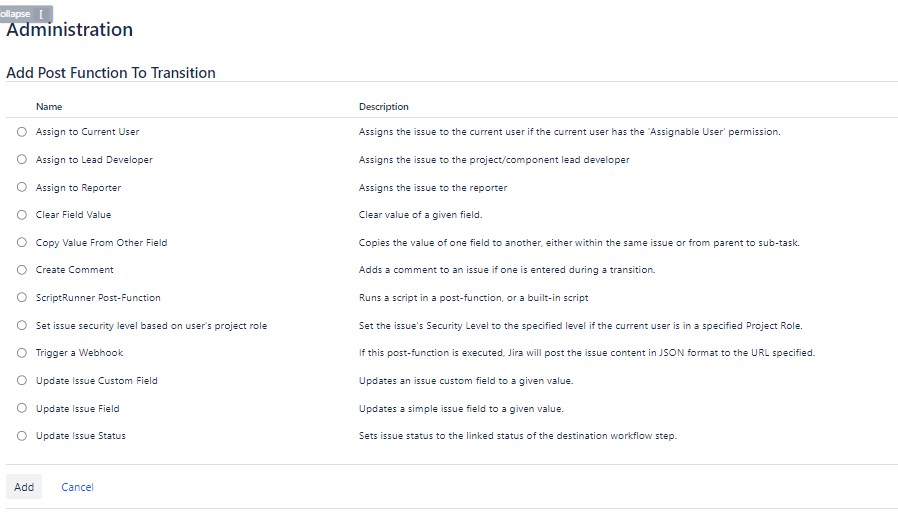 ollapse [

Administration

Add Post Function To Transition

| Name | Description |
|---|---|
| Assign to Current User | Assigns the issue to the current user if the current user has the 'Assignable User' permission. |
| Assign to Lead Developer | Assigns the issue to the project/component lead developer |
| Assign to Reporter | Assigns the issue to the reporter |
| Clear Field Value | Clear value of a given field. |
| Copy Value From Other Field | Copies the value of one field to another, either within the same issue or from parent to sub-task. |
| Create Comment | Adds a comment to an issue if one is entered during a transition. |
| ScriptRunner Post-Function | Runs a script in a post-function, or a built-in script |
| Set issue security level based on user's project role | Set the issue's Security Level to the specified level if the current user is in a specified Project Role. |
| Trigger a Webhook | If this post-function is executed, Jira will post the issue content in JSON format to the URL specified. |
| Update Issue Custom Field | Updates an issue custom field to a given value. |
| Update Issue Field | Updates a simple issue field to a given value. |
| Update Issue Status | Sets issue status to the linked status of the destination workflow step. |

Add Cancel